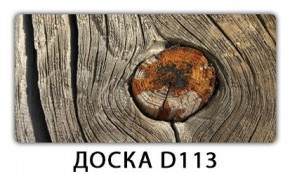 ДОСКА D113